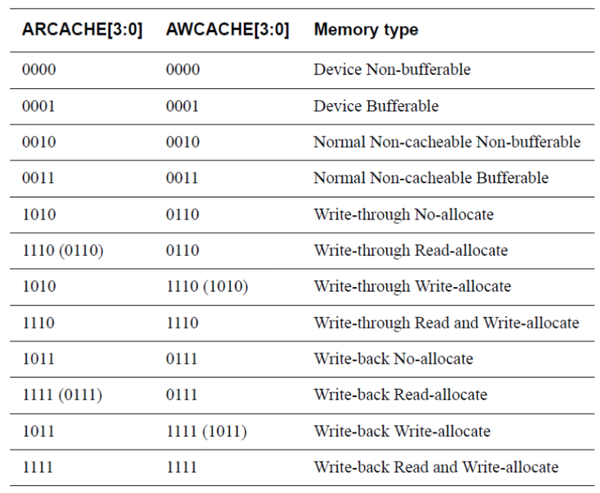 | ARCACHE[3:0] | AWCACHE[3:0] | Memory type |
|---|---|---|
| 0000 | 0000 | Device Non-bufferable |
| 0001 | 0001 | Device Bufferable |
| 0010 | 0010 | Normal Non-cacheable Non-bufferable |
| 0011 | 0011 | Normal Non-cacheable Bufferable |
| 1010 | 0110 | Write-through No-allocate |
| 1110 (0110) | 0110 | Write-through Read-allocate |
| 1010 | 1110 (1010) | Write-through Write-allocate |
| 1110 | 1110 | Write-through Read and Write-allocate |
| 1011 | 0111 | Write-back No-allocate |
| 1111 (0111) | 0111 | Write-back Read-allocate |
| 1011 | 1111 (1011) | Write-back Write-allocate |
| 1111 | 1111 | Write-back Read and Write-allocate |